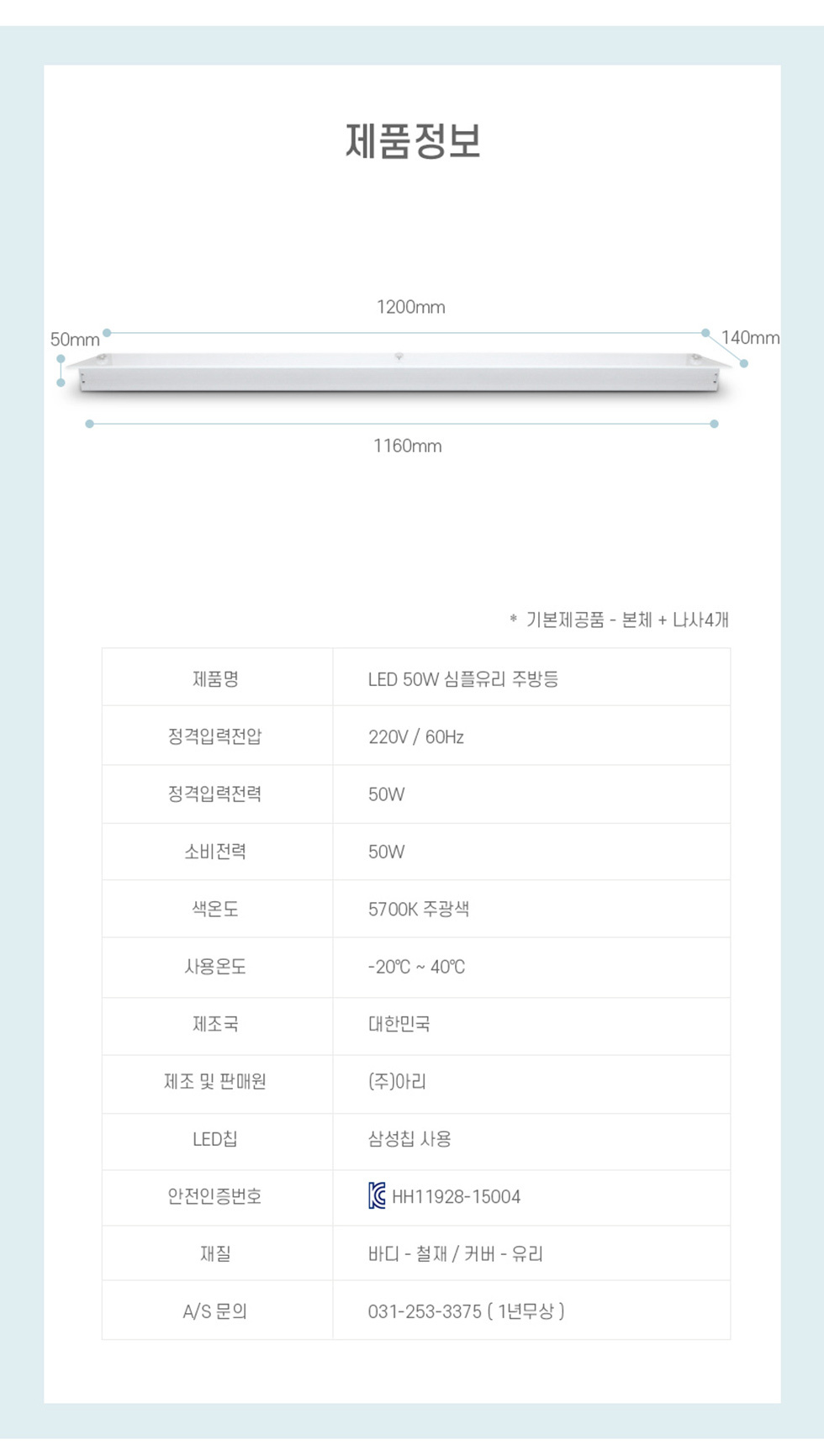 제품정보

1200mm

50mm

140mm

1160mm

* 기본제공품 - 본체 + 나사4개

| 제품명 | LED 50W 심플유리 주방등 |
|---|---|
| 정격입력전압 | 220V / 60Hz |
| 정격입력전력 | 50W |
| 소비전력 | 50W |
| 색온도 | 5700K 주광색 |
| 사용온도 | -20℃ ~ 40℃ |
| 제조국 | 대한민국 |
| 제조 및 판매원 | (주)아리 |
| LED칩 | 삼성칩 사용 |
| 안전인증번호 | HH11928-15004 |
| 재질 | 바디 - 철재 / 커버 - 유리 |
| A/S 문의 | 031-253-3375 ( 1년무상 ) |